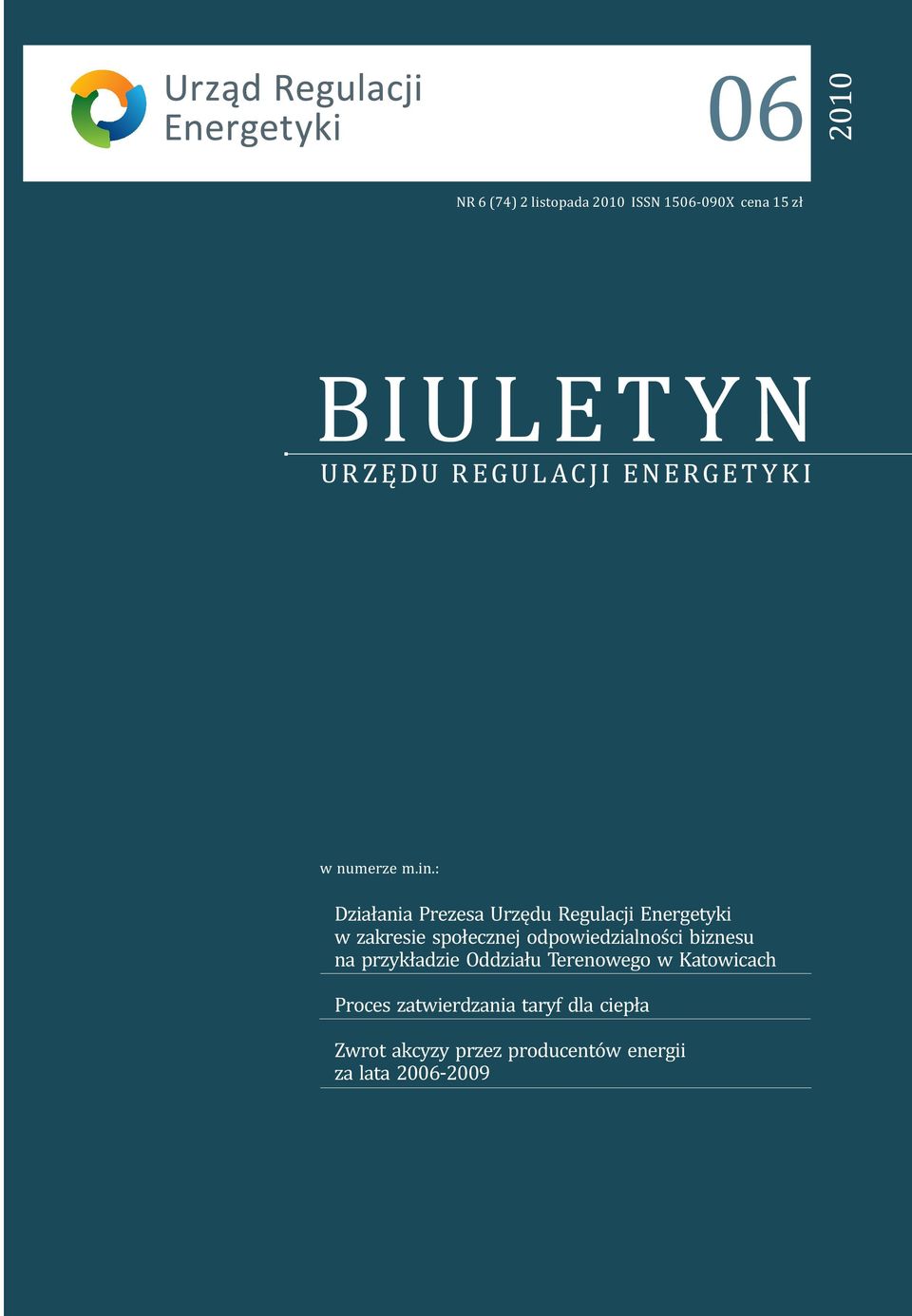 Urząd Regulacji Energetyki

06

2010

NR 6 (74) 2 listopada 2010 ISSN 1506-090X cena 15 zł

BIULETYN
URZĘDU REGULACJI ENERGETYKI

w numerze m.in.:

Działania Prezesa Urzędu Regulacji Energetyki w zakresie społecznej odpowiedzialności biznesu na przykładzie Oddziału Terenowego w Katowicach

Proces zatwierdzania taryf dla ciepła

Zwrot akcyzy przez producentów energii za lata 2006-2009